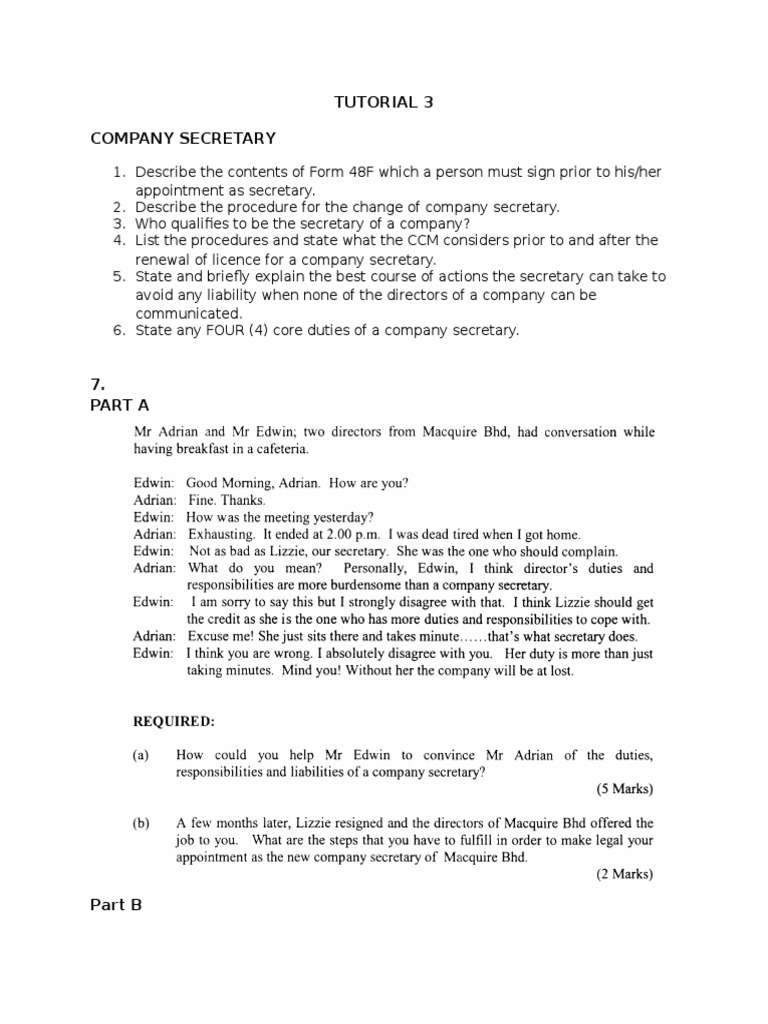 TUTORIAL 3

COMPANY SECRETARY

1. Describe the contents of Form 48F which a person must sign prior to his/her appointment as secretary.
2. Describe the procedure for the change of company secretary.
3. Who qualifies to be the secretary of a company?
4. List the procedures and state what the CCM considers prior to and after the renewal of licence for a company secretary.
5. State and briefly explain the best course of actions the secretary can take to avoid any liability when none of the directors of a company can be communicated.
6. State any FOUR (4) core duties of a company secretary.

7.
PART A

Mr Adrian and Mr Edwin; two directors from Macquire Bhd, had conversation while having breakfast in a cafeteria.

Edwin: Good Morning, Adrian. How are you?
Adrian: Fine. Thanks.
Edwin: How was the meeting yesterday?
Adrian: Exhausting. It ended at 2.00 p.m. I was dead tired when I got home.
Edwin: Not as bad as Lizzie, our secretary. She was the one who should complain.
Adrian: What do you mean? Personally, Edwin, I think director's duties and responsibilities are more burdensome than a company secretary.
Edwin: I am sorry to say this but I strongly disagree with that. I think Lizzie should get the credit as she is the one who has more duties and responsibilities to cope with.
Adrian: Excuse me! She just sits there and takes minute……that's what secretary does.
Edwin: I think you are wrong. I absolutely disagree with you. Her duty is more than just taking minutes. Mind you! Without her the company will be at lost.

REQUIRED:

(a) How could you help Mr Edwin to convince Mr Adrian of the duties, responsibilities and liabilities of a company secretary?
(5 Marks)

(b) A few months later, Lizzie resigned and the directors of Macquire Bhd offered the job to you. What are the steps that you have to fulfill in order to make legal your appointment as the new company secretary of Macquire Bhd.
(2 Marks)

Part B